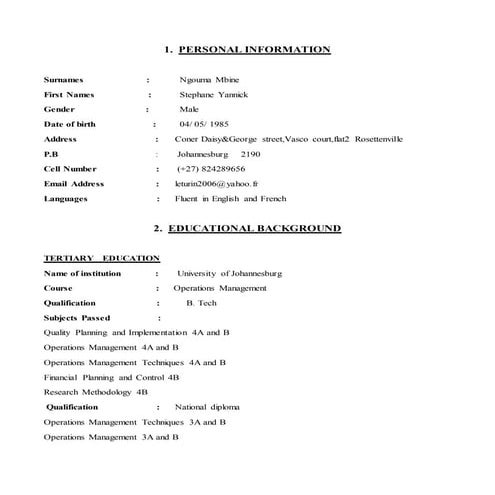 1. PERSONAL INFORMATION

Surnames : Ngouma Mbine
First Names : Stephane Yannick
Gender : Male
Date of birth : 04/ 05/ 1985
Address : Coner Daisy&George street,Vasco court,flat2 Rosettenville
P.B : Johannesburg 2190
Cell Number : (+27) 824289656
Email Address : leturin2006@yahoo.fr
Languages : Fluent in English and French

2. EDUCATIONAL BACKGROUND

TERTIARY EDUCATION
Name of institution : University of Johannesburg
Course : Operations Management
Qualification : B. Tech
Subjects Passed :
Quality Planning and Implementation 4A and B
Operations Management 4A and B
Operations Management Techniques 4A and B
Financial Planning and Control 4B
Research Methodology 4B
Qualification : National diploma
Operations Management Techniques 3A and B
Operations Management 3A and B